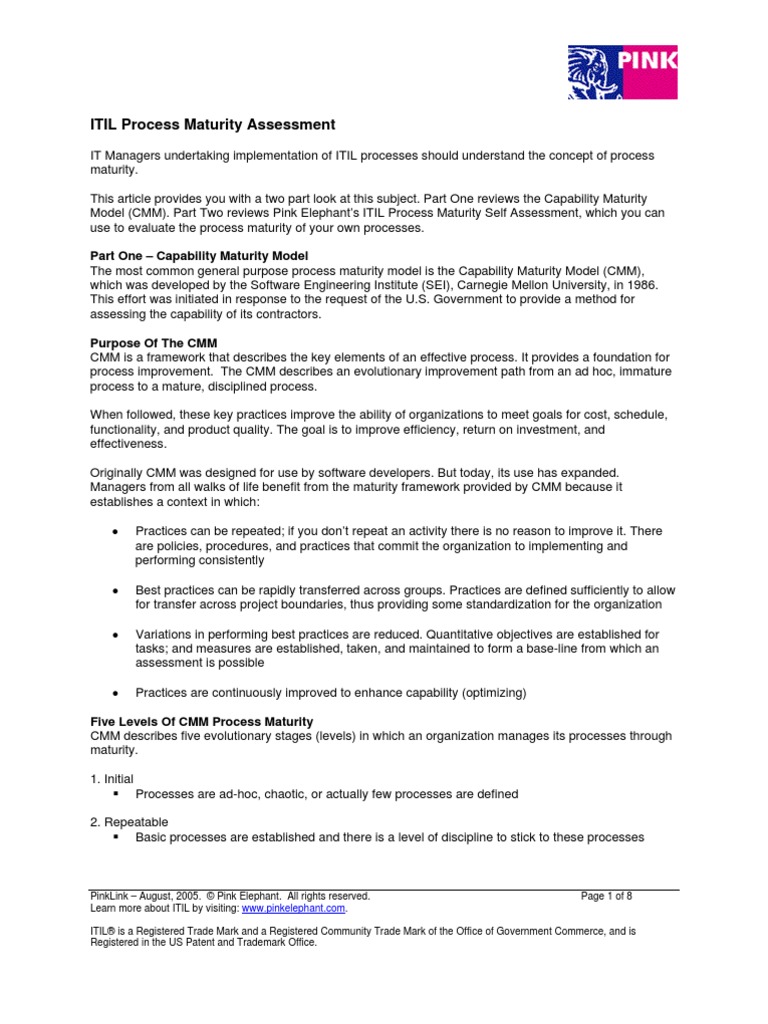 PINK

ITIL Process Maturity Assessment

IT Managers undertaking implementation of ITIL processes should understand the concept of process maturity.

This article provides you with a two part look at this subject. Part One reviews the Capability Maturity Model (CMM). Part Two reviews Pink Elephant's ITIL Process Maturity Self Assessment, which you can use to evaluate the process maturity of your own processes.

Part One – Capability Maturity Model
The most common general purpose process maturity model is the Capability Maturity Model (CMM), which was developed by the Software Engineering Institute (SEI), Carnegie Mellon University, in 1986. This effort was initiated in response to the request of the U.S. Government to provide a method for assessing the capability of its contractors.

Purpose Of The CMM
CMM is a framework that describes the key elements of an effective process. It provides a foundation for process improvement. The CMM describes an evolutionary improvement path from an ad hoc, immature process to a mature, disciplined process.

When followed, these key practices improve the ability of organizations to meet goals for cost, schedule, functionality, and product quality. The goal is to improve efficiency, return on investment, and effectiveness.

Originally CMM was designed for use by software developers. But today, its use has expanded. Managers from all walks of life benefit from the maturity framework provided by CMM because it establishes a context in which:

• Practices can be repeated; if you don't repeat an activity there is no reason to improve it. There are policies, procedures, and practices that commit the organization to implementing and performing consistently

• Best practices can be rapidly transferred across groups. Practices are defined sufficiently to allow for transfer across project boundaries, thus providing some standardization for the organization

• Variations in performing best practices are reduced. Quantitative objectives are established for tasks; and measures are established, taken, and maintained to form a base-line from which an assessment is possible

• Practices are continuously improved to enhance capability (optimizing)

Five Levels Of CMM Process Maturity
CMM describes five evolutionary stages (levels) in which an organization manages its processes through maturity.

1. Initial
▪ Processes are ad-hoc, chaotic, or actually few processes are defined

2. Repeatable
▪ Basic processes are established and there is a level of discipline to stick to these processes

PinkLink – August, 2005. © Pink Elephant. All rights reserved. Page 1 of 8
Learn more about ITIL by visiting: www.pinkelephant.com.

ITIL® is a Registered Trade Mark and a Registered Community Trade Mark of the Office of Government Commerce, and is Registered in the US Patent and Trademark Office.